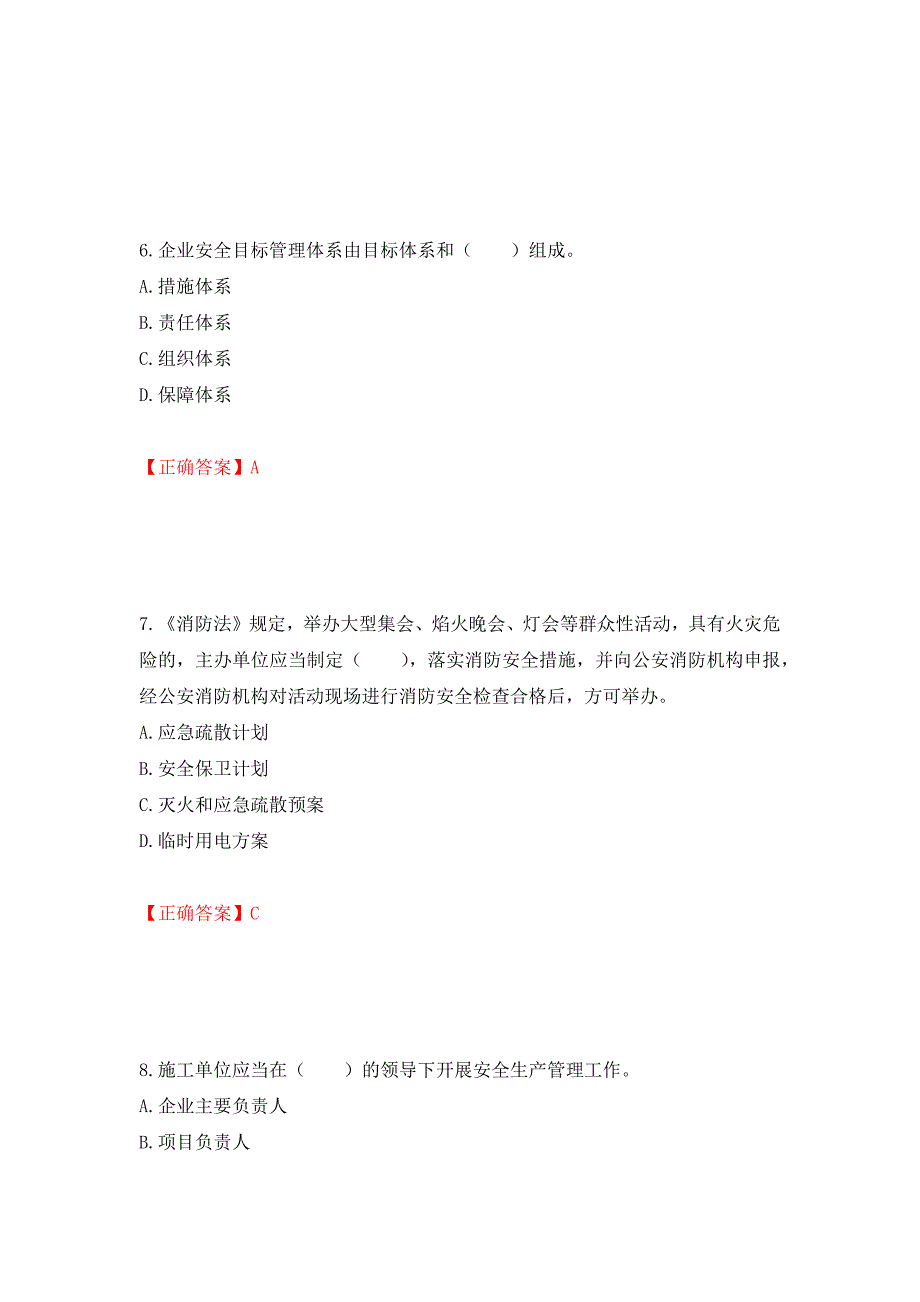 6. 企业安全目标管理体系由目标体系和（　　）组成。
A. 措施体系
B. 责任体系
C. 组织体系
D. 保障体系

【正确答案】A

7. 《消防法》规定，举办大型集会、焰火晚会、灯会等群众性活动，具有火灾危险的，主办单位应当制定（　　），落实消防安全措施，并向公安消防机构申报，经公安消防机构对活动现场进行消防安全检查合格后，方可举办。
A. 应急疏散计划
B. 安全保卫计划
C. 灭火和应急疏散预案
D. 临时用电方案

【正确答案】C

8. 施工单位应当在（　　）的领导下开展安全生产管理工作。
A. 企业主要负责人
B. 项目负责人